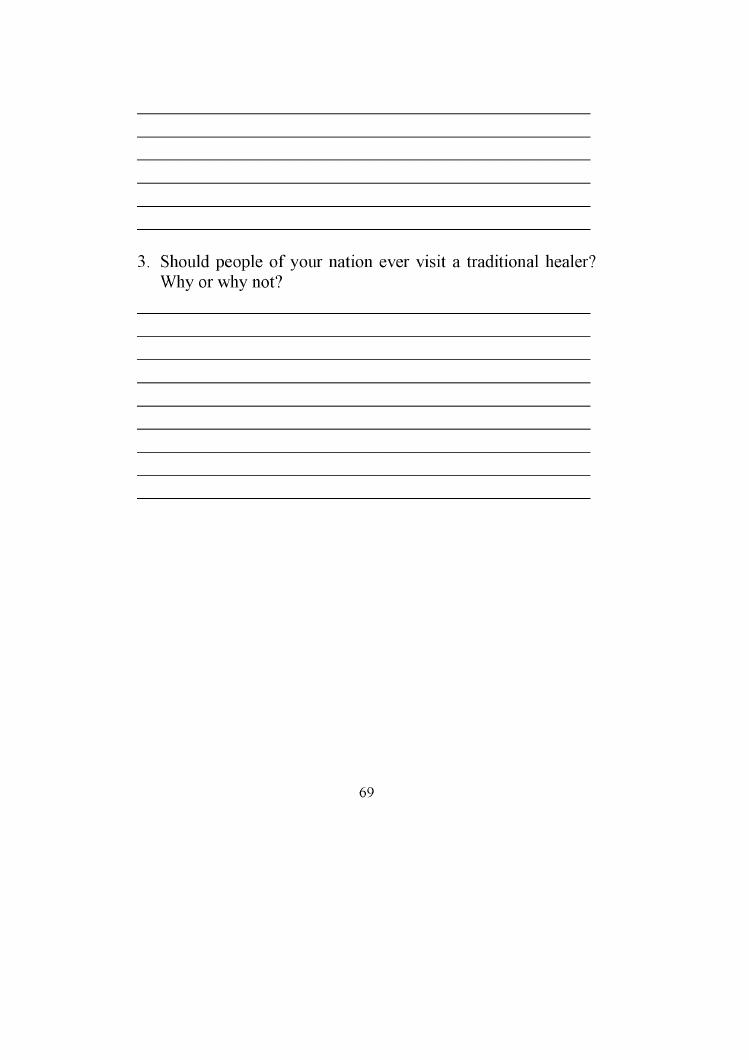 3. Should people of your nation ever visit a traditional healer? Why or why not?

69